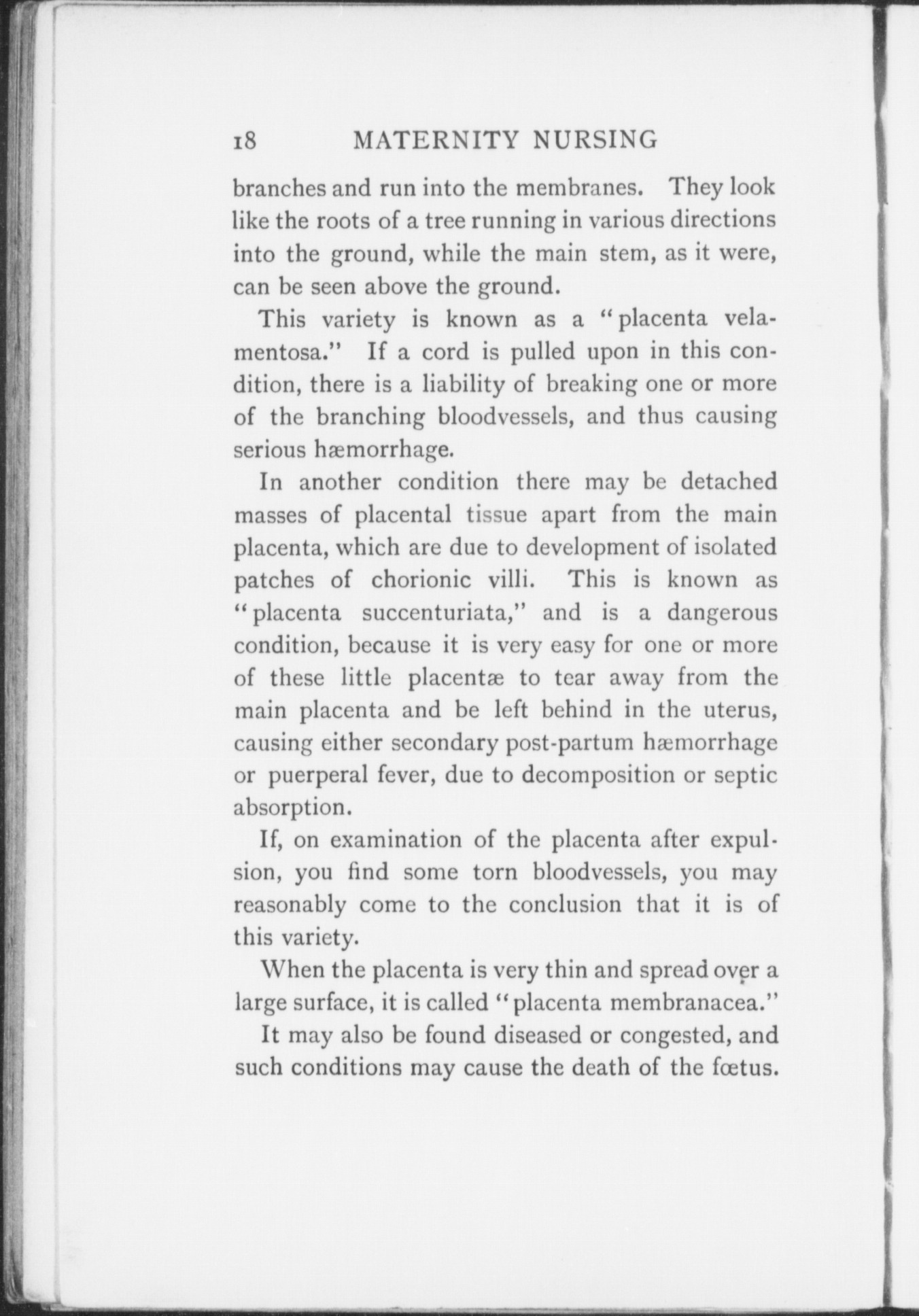 18 MATERNITY NURSING

branches and run into the membranes. They look like the roots of a tree running in various directions into the ground, while the main stem, as it were, can be seen above the ground.

This variety is known as a "placenta velamentosa." If a cord is pulled upon in this condition, there is a liability of breaking one or more of the branching bloodvessels, and thus causing serious hæmorrhage.

In another condition there may be detached masses of placental tissue apart from the main placenta, which are due to development of isolated patches of chorionic villi. This is known as "placenta succenturiata," and is a dangerous condition, because it is very easy for one or more of these little placentæ to tear away from the main placenta and be left behind in the uterus, causing either secondary post-partum hæmorrhage or puerperal fever, due to decomposition or septic absorption.

If, on examination of the placenta after expulsion, you find some torn bloodvessels, you may reasonably come to the conclusion that it is of this variety.

When the placenta is very thin and spread over a large surface, it is called "placenta membranacea."

It may also be found diseased or congested, and such conditions may cause the death of the fœtus.